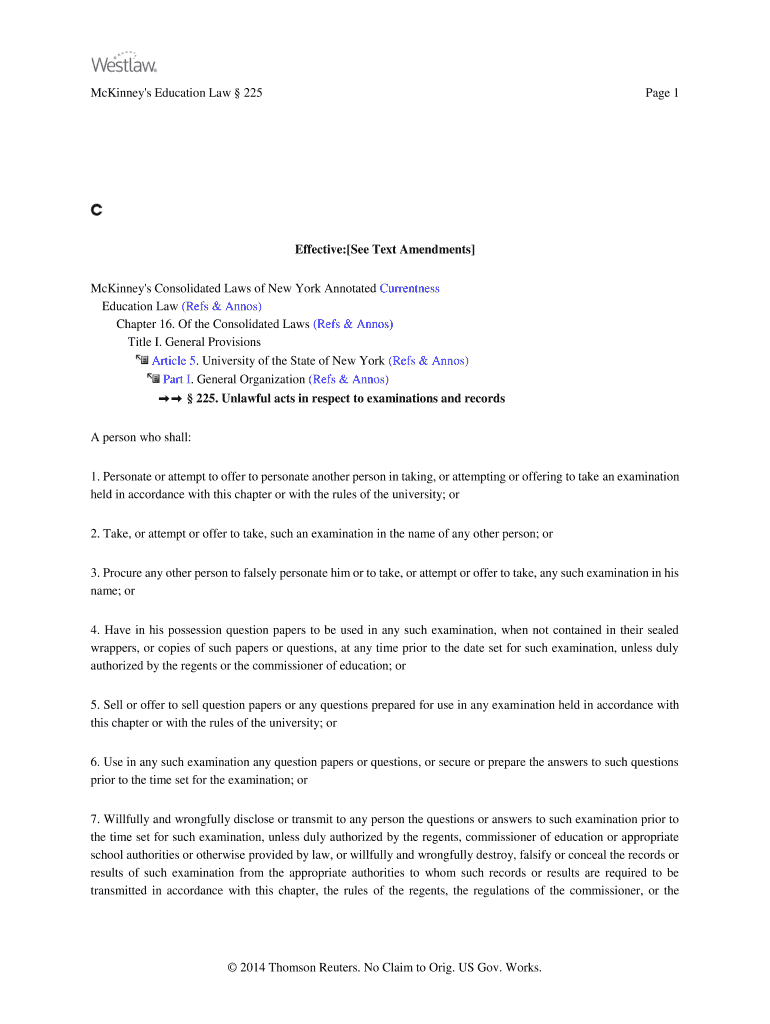 Westlaw.

McKinney's Education Law § 225

Page 1

C

Effective:[See Text Amendments]

McKinney's Consolidated Laws of New York Annotated Currentness
Education Law (Refs & Annos)
Chapter 16. Of the Consolidated Laws (Refs & Annos)
Title I. General Provisions
Article 5. University of the State of New York (Refs & Annos)
Part I. General Organization (Refs & Annos)
→→ § 225. Unlawful acts in respect to examinations and records

A person who shall:

1. Personate or attempt to offer to personate another person in taking, or attempting or offering to take an examination held in accordance with this chapter or with the rules of the university; or

2. Take, or attempt or offer to take, such an examination in the name of any other person; or

3. Procure any other person to falsely personate him or to take, or attempt or offer to take, any such examination in his name; or

4. Have in his possession question papers to be used in any such examination, when not contained in their sealed wrappers, or copies of such papers or questions, at any time prior to the date set for such examination, unless duly authorized by the regents or the commissioner of education; or

5. Sell or offer to sell question papers or any questions prepared for use in any examination held in accordance with this chapter or with the rules of the university; or

6. Use in any such examination any question papers or questions, or secure or prepare the answers to such questions prior to the time set for the examination; or

7. Willfully and wrongfully disclose or transmit to any person the questions or answers to such examination prior to the time set for such examination, unless duly authorized by the regents, commissioner of education or appropriate school authorities or otherwise provided by law, or willfully and wrongfully destroy, falsify or conceal the records or results of such examination from the appropriate authorities to whom such records or results are required to be transmitted in accordance with this chapter, the rules of the regents, the regulations of the commissioner, or the

© 2014 Thomson Reuters. No Claim to Orig. US Gov. Works.